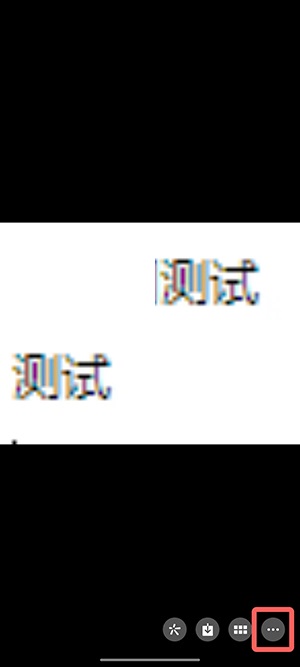 测试

测试